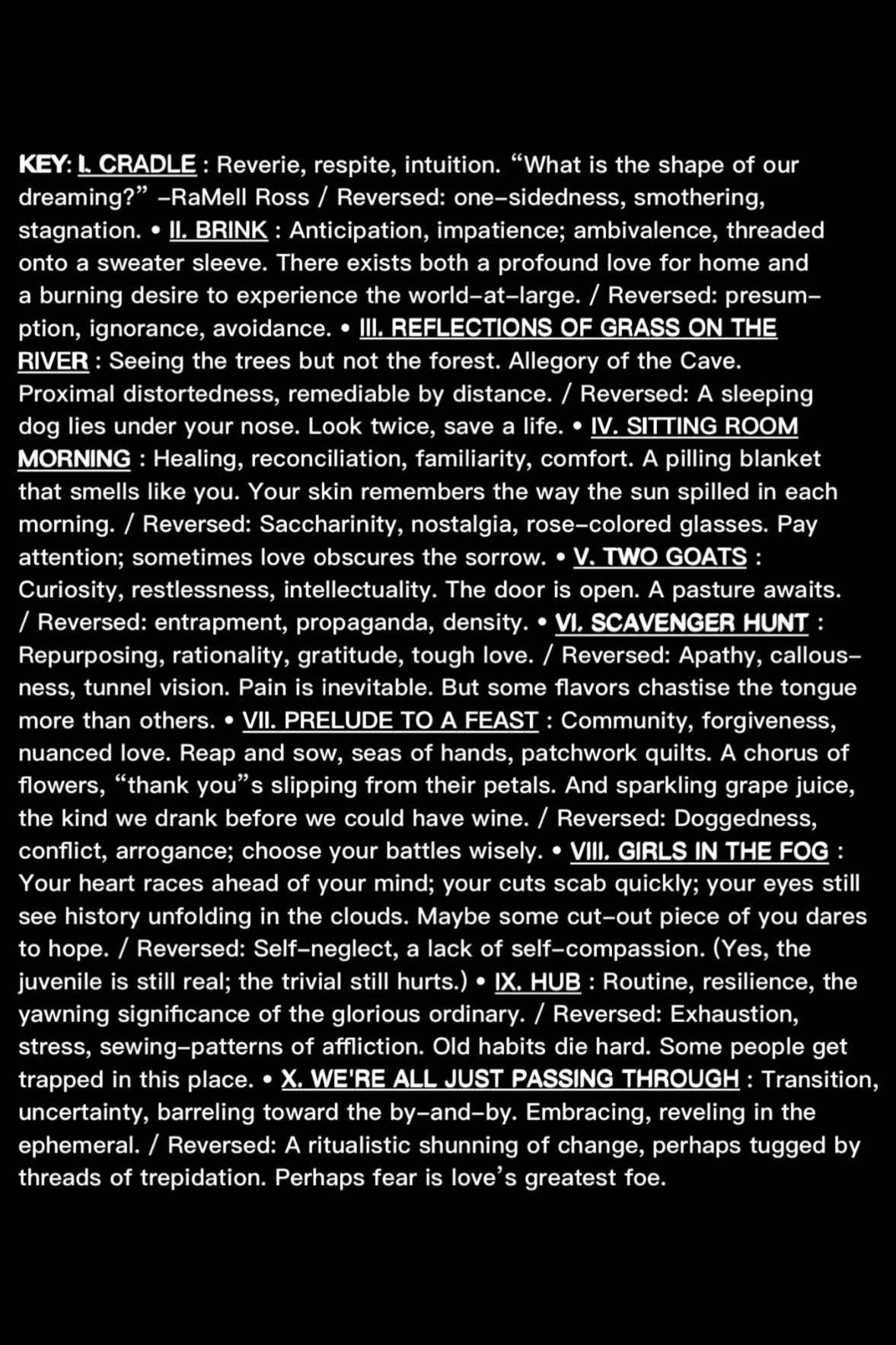 KEY: I. CRADLE : Reverie, respite, intuition. “What is the shape of our dreaming?” –RaMell Ross / Reversed: one–sidedness, smothering, stagnation. • II. BRINK : Anticipation, impatience; ambivalence, threaded onto a sweater sleeve. There exists both a profound love for home and a burning desire to experience the world–at–large. / Reversed: presumption, ignorance, avoidance. • III. REFLECTIONS OF GRASS ON THE RIVER : Seeing the trees but not the forest. Allegory of the Cave. Proximal distortedness, remediable by distance. / Reversed: A sleeping dog lies under your nose. Look twice, save a life. • IV. SITTING ROOM MORNING : Healing, reconciliation, familiarity, comfort. A pilling blanket that smells like you. Your skin remembers the way the sun spilled in each morning. / Reversed: Saccharinity, nostalgia, rose–colored glasses. Pay attention; sometimes love obscures the sorrow. • V. TWO GOATS : Curiosity, restlessness, intellectuality. The door is open. A pasture awaits. / Reversed: entrapment, propaganda, density. • VI. SCAVENGER HUNT : Repurposing, rationality, gratitude, tough love. / Reversed: Apathy, callousness, tunnel vision. Pain is inevitable. But some flavors chastise the tongue more than others. • VII. PRELUDE TO A FEAST : Community, forgiveness, nuanced love. Reap and sow, seas of hands, patchwork quilts. A chorus of flowers, “thank you”s slipping from their petals. And sparkling grape juice, the kind we drank before we could have wine. / Reversed: Doggedness, conflict, arrogance; choose your battles wisely. • VIII. GIRLS IN THE FOG : Your heart races ahead of your mind; your cuts scab quickly; your eyes still see history unfolding in the clouds. Maybe some cut–out piece of you dares to hope. / Reversed: Self–neglect, a lack of self–compassion. (Yes, the juvenile is still real; the trivial still hurts.) • IX. HUB : Routine, resilience, the yawning significance of the glorious ordinary. / Reversed: Exhaustion, stress, sewing–patterns of affliction. Old habits die hard. Some people get trapped in this place. • X. WE'RE ALL JUST PASSING THROUGH : Transition, uncertainty, barreling toward the by–and–by. Embracing, reveling in the ephemeral. / Reversed: A ritualistic shunning of change, perhaps tugged by threads of trepidation. Perhaps fear is love’s greatest foe.